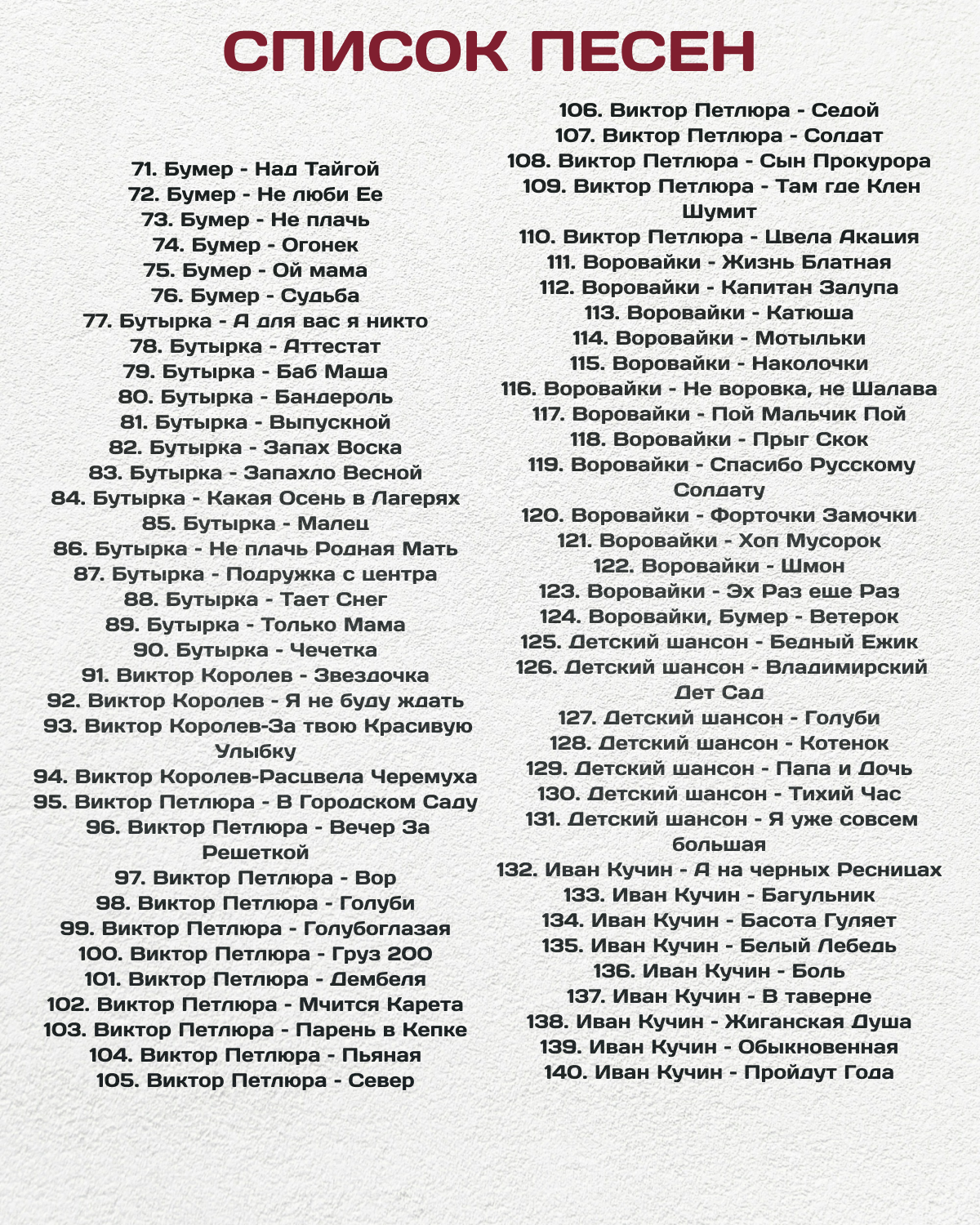 СПИСОК ПЕСЕН

71. Бумер - Над Тайгой
72. Бумер - Не люби Ее
73. Бумер - Не плачь
74. Бумер - Огонек
75. Бумер - Ой мама
76. Бумер - Судьба
77. Бутырка - А для вас я никто
78. Бутырка - Аттестат
79. Бутырка - Баб Маша
80. Бутырка - Бандероль
81. Бутырка - Выпускной
82. Бутырка - Запах Воска
83. Бутырка - Запахло Весной
84. Бутырка - Какая Осень в Лагерях
85. Бутырка - Малец
86. Бутырка - Не плачь Родная Мать
87. Бутырка - Подружка с центра
88. Бутырка - Тает Снег
89. Бутырка - Только Мама
90. Бутырка - Чечетка
91. Виктор Королев - Звездочка
92. Виктор Королев - Я не буду ждать
93. Виктор Королев-За твою Красивую Улыбку
94. Виктор Королев-Расцвела Черемуха
95. Виктор Петлюра - В Городском Саду
96. Виктор Петлюра - Вечер За Решеткой
97. Виктор Петлюра - Вор
98. Виктор Петлюра - Голуби
99. Виктор Петлюра - Голубоглазая
100. Виктор Петлюра - Груз 200
101. Виктор Петлюра - Дембеля
102. Виктор Петлюра - Мчится Карета
103. Виктор Петлюра - Парень в Кепке
104. Виктор Петлюра - Пьяная
105. Виктор Петлюра - Север

106. Виктор Петлюра - Седой
107. Виктор Петлюра - Солдат
108. Виктор Петлюра - Сын Прокурора
109. Виктор Петлюра - Там где Клен Шумит
110. Виктор Петлюра - Цвела Акация
111. Воровайки - Жизнь Блатная
112. Воровайки - Капитан Залупа
113. Воровайки - Катюша
114. Воровайки - Мотыльки
115. Воровайки - Наколочки
116. Воровайки - Не воровка, не Шалава
117. Воровайки - Пой Мальчик Пой
118. Воровайки - Прыг Скок
119. Воровайки - Спасибо Русскому Солдату
120. Воровайки - Форточки Замочки
121. Воровайки - Хоп Мусорок
122. Воровайки - Шмон
123. Воровайки - Эх Раз еще Раз
124. Воровайки, Бумер - Ветерок
125. Детский шансон - Бедный Ежик
126. Детский шансон - Владимирский Дет Сад
127. Детский шансон - Голуби
128. Детский шансон - Котенок
129. Детский шансон - Папа и Дочь
130. Детский шансон - Тихий Час
131. Детский шансон - Я уже совсем большая
132. Иван Кучин - А на черных Ресницах
133. Иван Кучин - Багульник
134. Иван Кучин - Басота Гуляет
135. Иван Кучин - Белый Лебедь
136. Иван Кучин - Боль
137. Иван Кучин - В таверне
138. Иван Кучин - Жиганская Душа
139. Иван Кучин - Обыкновенная
140. Иван Кучин - Пройдут Года